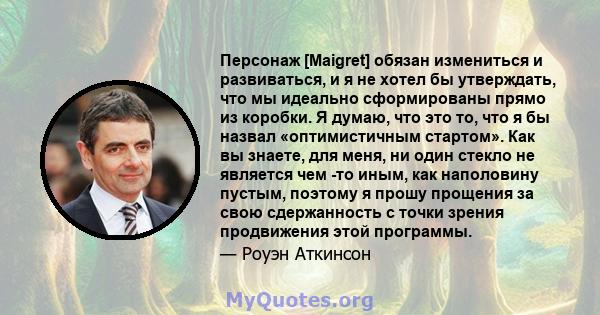 Персонаж [Maigret] обязан измениться и развиваться, и я не хотел бы утверждать, что мы идеально сформированы прямо из коробки. Я думаю, что это то, что я бы назвал «оптимистичным стартом». Как вы знаете, для меня, ни один стекло не является чем -то иным, как наполовину пустым, поэтому я прошу прощения за свою сдержанность с точки зрения продвижения этой программы.

— Роуэн Аткинсон

MyQuotes.org